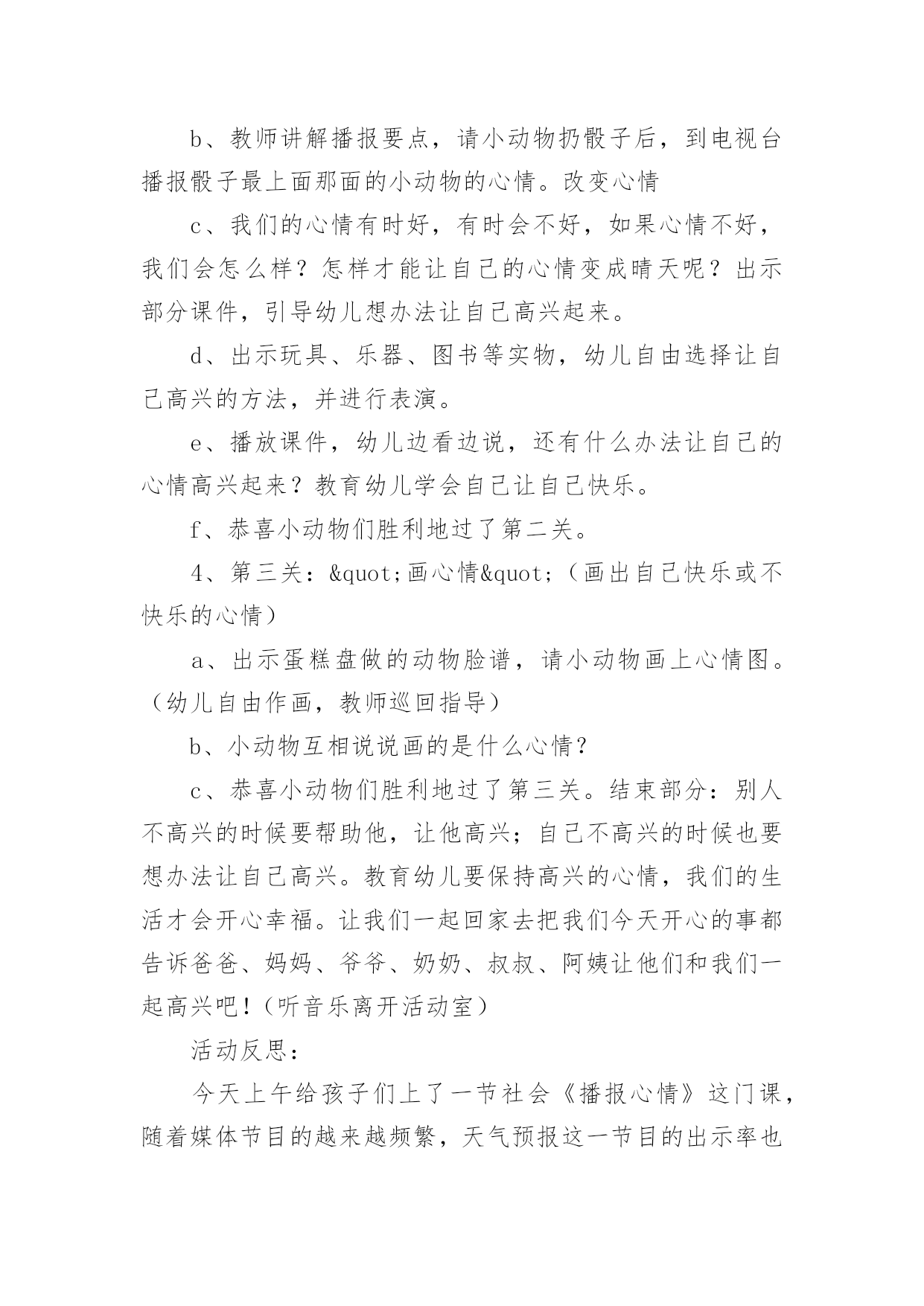 b、教师讲解播报要点，请小动物扔骰子后，到电视台播报骰子最上面那面的小动物的心情。改变心情

c、我们的心情有时好，有时会不好，如果心情不好，我们会怎么样？怎样才能让自己的心情变成晴天呢？出示部分课件，引导幼儿想办法让自己高兴起来。

d、出示玩具、乐器、图书等实物，幼儿自由选择让自己高兴的方法，并进行表演。

e、播放课件，幼儿边看边说，还有什么办法让自己的心情高兴起来？教育幼儿学会自己让自己快乐。

f、恭喜小动物们胜利地过了第二关。

4、第三关：&quot;画心情&quot;（画出自己快乐或不快乐的心情）

a、出示蛋糕盘做的动物脸谱，请小动物画上心情图。（幼儿自由作画，教师巡回指导）

b、小动物互相说说画的是什么心情?

c、恭喜小动物们胜利地过了第三关。结束部分：别人不高兴的时候要帮助他，让他高兴；自己不高兴的时候也要想办法让自己高兴。教育幼儿要保持高兴的心情，我们的生活才会开心幸福。让我们一起回家去把我们今天开心的事都告诉爸爸、妈妈、爷爷、奶奶、叔叔、阿姨让他们和我们一起高兴吧!（听音乐离开活动室）

活动反思：

今天上午给孩子们上了一节社会《播报心情》这门课，随着媒体节目的越来越频繁，天气预报这一节目的出示率也